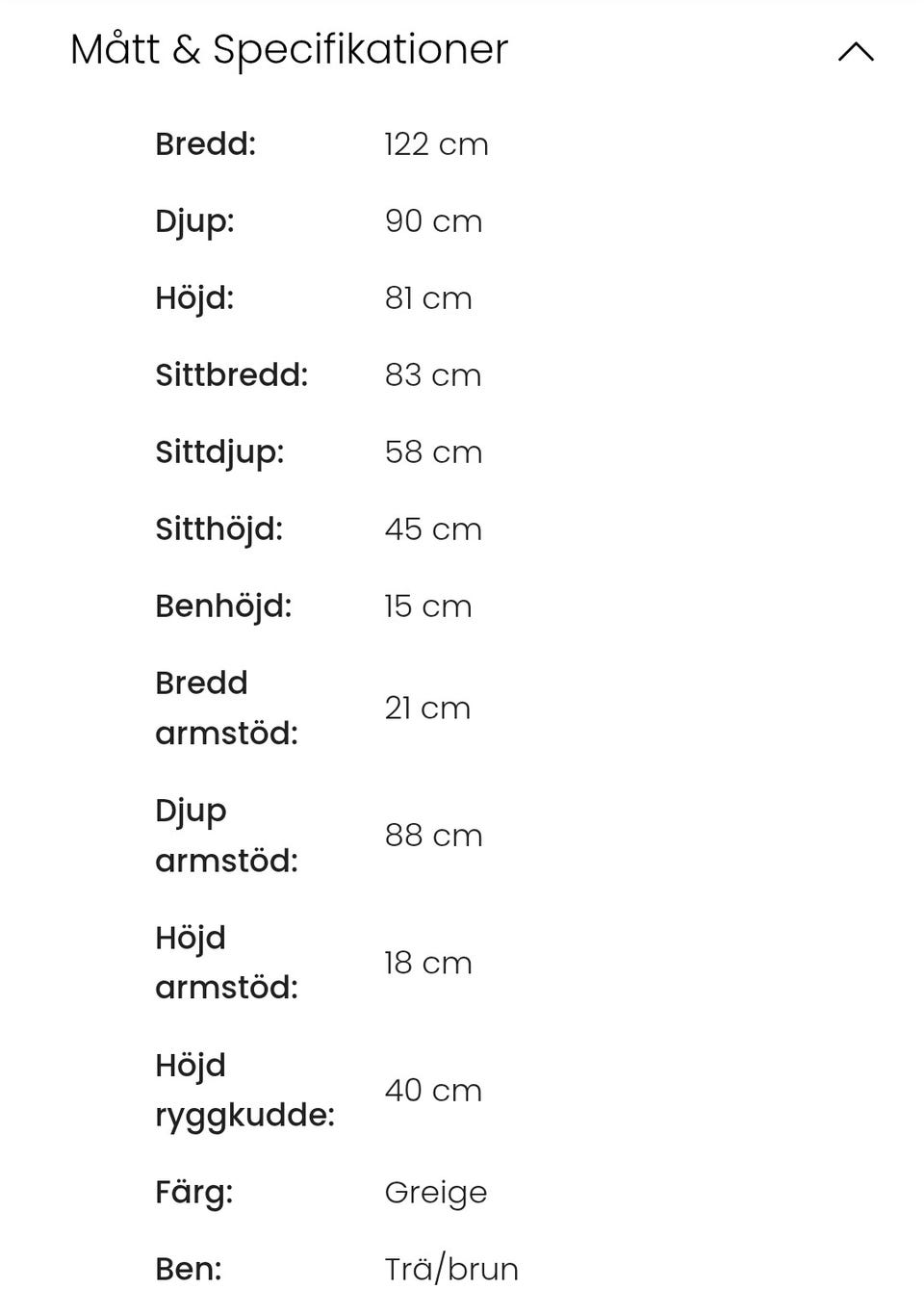 Mått & Specifikationer

| | |
|---|---|
| Bredd: | 122 cm |
| Djup: | 90 cm |
| Höjd: | 81 cm |
| Sittbredd: | 83 cm |
| Sittdjup: | 58 cm |
| Sitthöjd: | 45 cm |
| Benhöjd: | 15 cm |
| Bredd armstöd: | 21 cm |
| Djup armstöd: | 88 cm |
| Höjd armstöd: | 18 cm |
| Höjd ryggkudde: | 40 cm |
| Färg: | Greige |
| Ben: | Trä/brun |